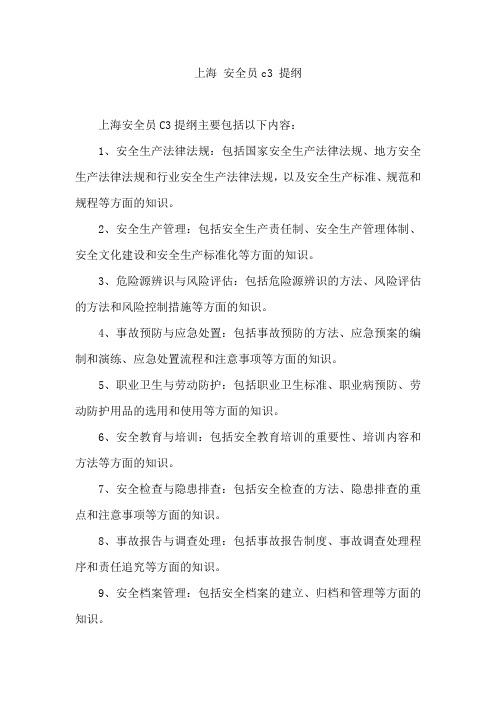 上海 安全员 c3 提纲

上海安全员 C3 提纲主要包括以下内容：

1、安全生产法律法规：包括国家安全生产法律法规、地方安全生产法律法规和行业安全生产法律法规，以及安全生产标准、规范和规程等方面的知识。

2、安全生产管理：包括安全生产责任制、安全生产管理体制、安全文化建设和安全生产标准化等方面的知识。

3、危险源辨识与风险评估：包括危险源辨识的方法、风险评估的方法和风险控制措施等方面的知识。

4、事故预防与应急处置：包括事故预防的方法、应急预案的编制和演练、应急处置流程和注意事项等方面的知识。

5、职业卫生与劳动防护：包括职业卫生标准、职业病预防、劳动防护用品的选用和使用等方面的知识。

6、安全教育与培训：包括安全教育培训的重要性、培训内容和方法等方面的知识。

7、安全检查与隐患排查：包括安全检查的方法、隐患排查的重点和注意事项等方面的知识。

8、事故报告与调查处理：包括事故报告制度、事故调查处理程序和责任追究等方面的知识。

9、安全档案管理：包括安全档案的建立、归档和管理等方面的知识。